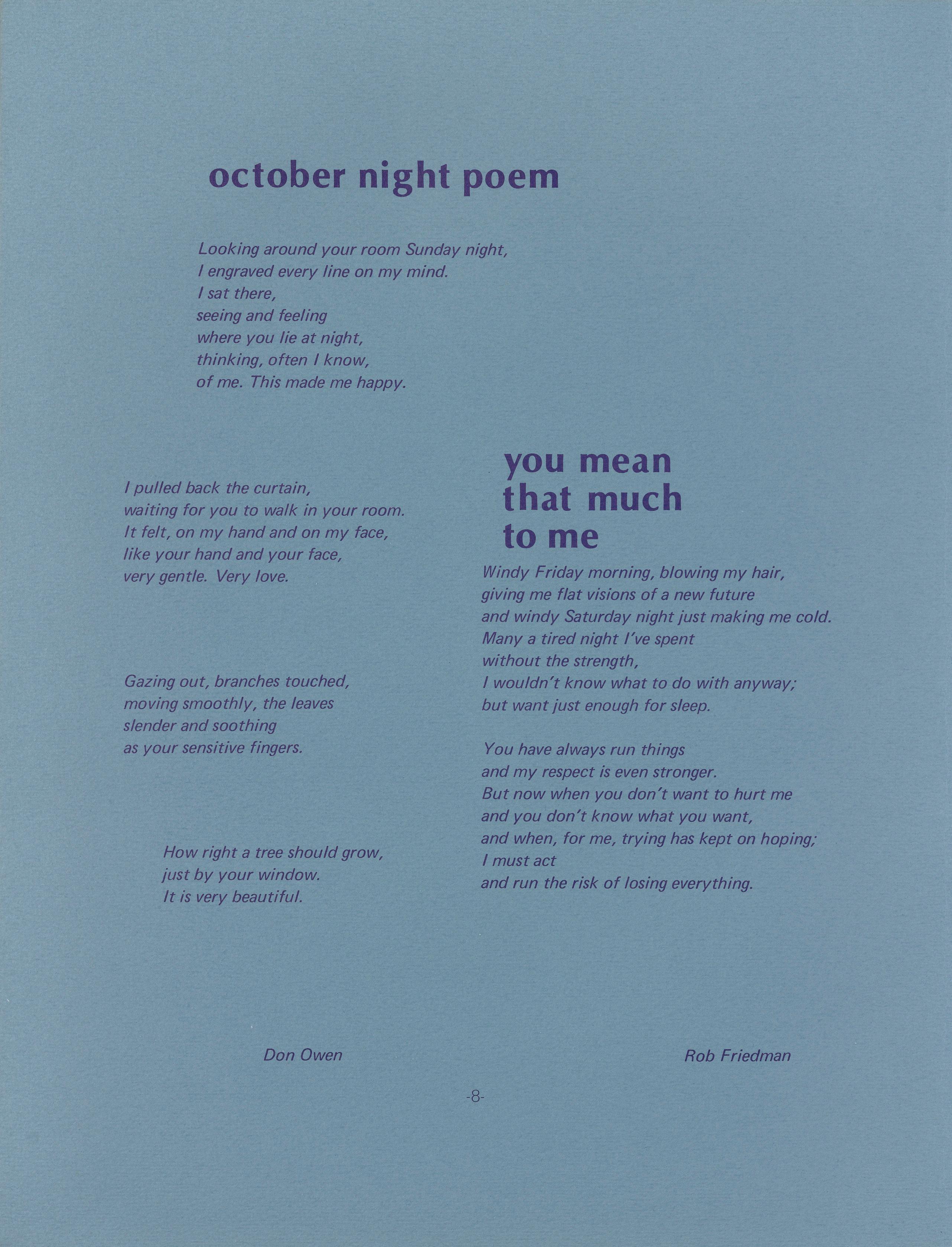 october night poem

Looking around your room Sunday night,
I engraved every line on my mind.
I sat there,
seeing and feeling
where you lie at night,
thinking, often I know,
of me. This made me happy.

I pulled back the curtain,
waiting for you to walk in your room.
It felt, on my hand and on my face,
like your hand and your face,
very gentle. Very love.

Gazing out, branches touched,
moving smoothly, the leaves
slender and soothing
as your sensitive fingers.

How right a tree should grow,
just by your window.
It is very beautiful.

Don Owen

you mean
that much
to me

Windy Friday morning, blowing my hair,
giving me flat visions of a new future
and windy Saturday night just making me cold.
Many a tired night I've spent
without the strength,
I wouldn't know what to do with anyway;
but want just enough for sleep.

You have always run things
and my respect is even stronger.
But now when you don't want to hurt me
and you don't know what you want,
and when, for me, trying has kept on hoping;
I must act
and run the risk of losing everything.

Rob Friedman

-8-